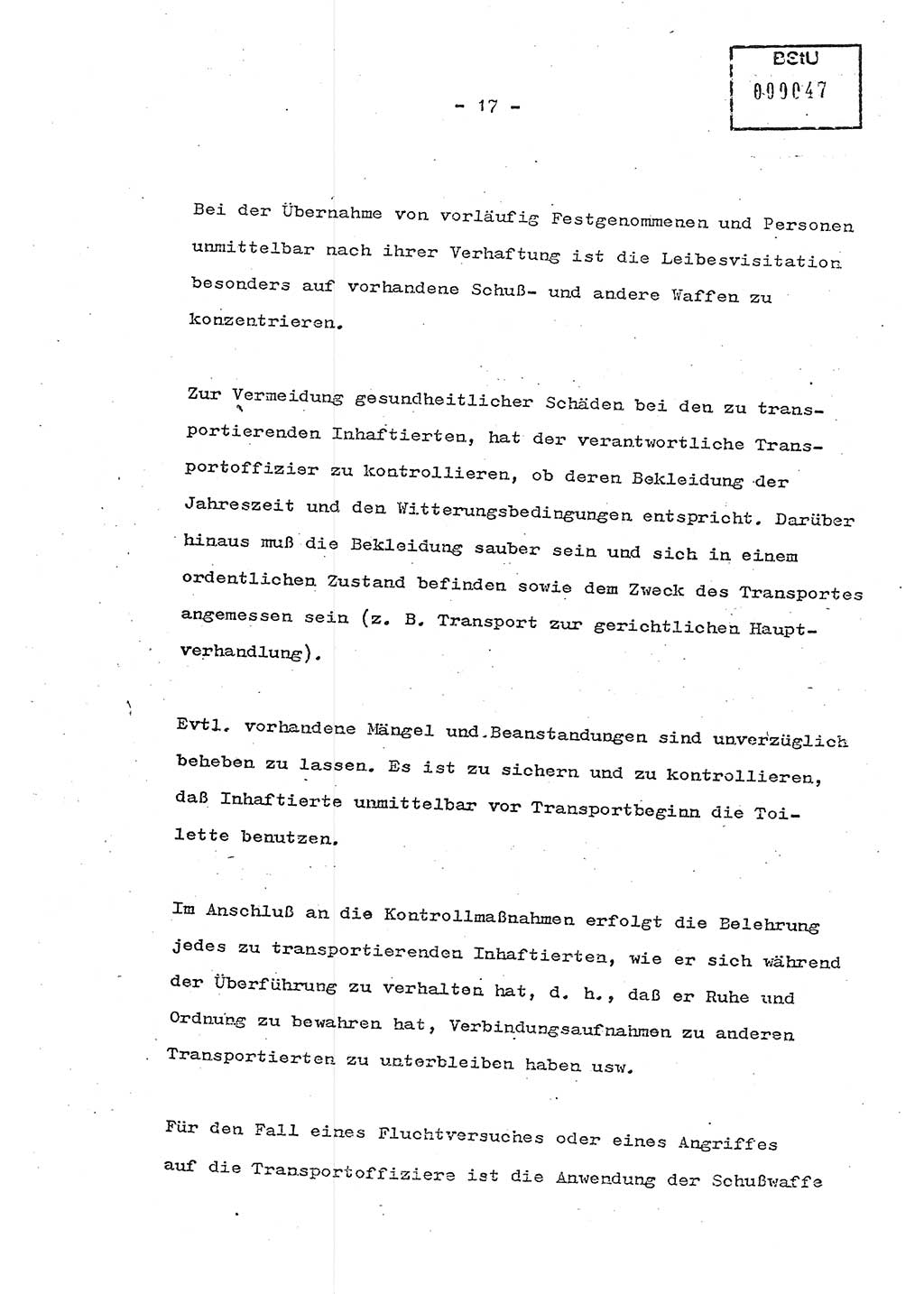 - 17 -

BStU
000047

Bei der Übernahme von vorläufig Festgenommenen und Personen unmittelbar nach ihrer Verhaftung ist die Leibesvisitation besonders auf vorhandene Schuß- und andere Waffen zu konzentrieren.

Zur Vermeidung gesundheitlicher Schäden bei den zu transportierenden Inhaftierten, hat der verantwortliche Transportoffizier zu kontrollieren, ob deren Bekleidung der Jahreszeit und den Witterungsbedingungen entspricht. Darüber hinaus muß die Bekleidung sauber sein und sich in einem ordentlichen Zustand befinden sowie dem Zweck des Transportes angemessen sein (z. B. Transport zur gerichtlichen Hauptverhandlung).

Evtl. vorhandene Mängel und Beanstandungen sind unverzüglich beheben zu lassen. Es ist zu sichern und zu kontrollieren, daß Inhaftierte unmittelbar vor Transportbeginn die Toilette benutzen.

Im Anschluß an die Kontrollmaßnahmen erfolgt die Belehrung jedes zu transportierenden Inhaftierten, wie er sich während der Überführung zu verhalten hat, d. h., daß er Ruhe und Ordnung zu bewahren hat, Verbindungsaufnahmen zu anderen Transportierten zu unterbleiben haben usw.

Für den Fall eines Fluchtversuches oder eines Angriffes auf die Transportoffiziere ist die Anwendung der Schußwaffe